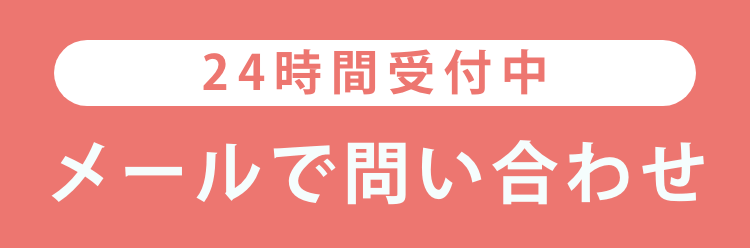 24時間受付中

メールで問い合わせ